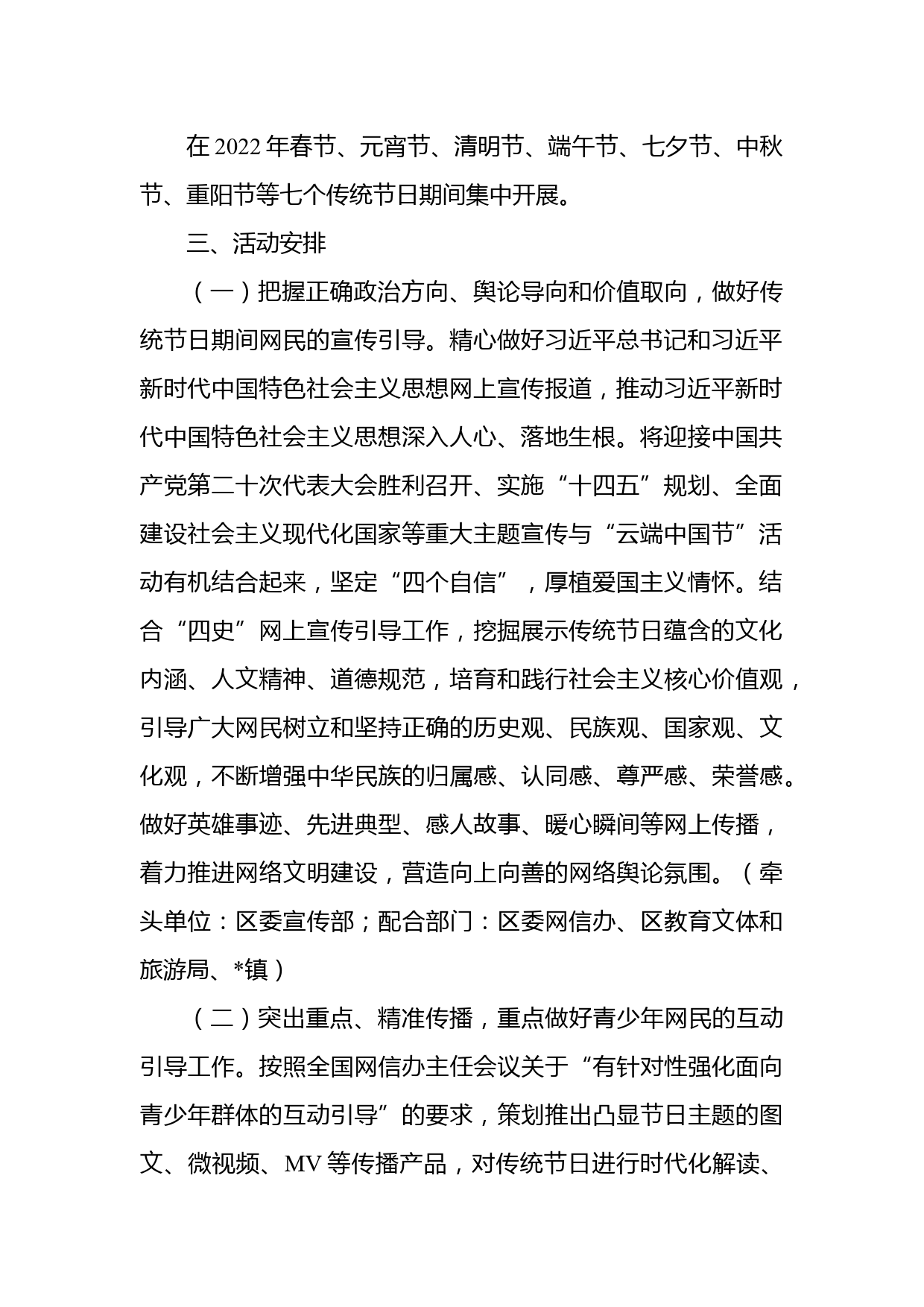 在2022年春节、元宵节、清明节、端午节、七夕节、中秋节、重阳节等七个传统节日期间集中开展。

三、活动安排

（一）把握正确政治方向、舆论导向和价值取向，做好传统节日期间网民的宣传引导。精心做好习近平总书记和习近平新时代中国特色社会主义思想网上宣传报道，推动习近平新时代中国特色社会主义思想深入人心、落地生根。将迎接中国共产党第二十次代表大会胜利召开、实施“十四五”规划、全面建设社会主义现代化国家等重大主题宣传与“云端中国节”活动有机结合起来，坚定“四个自信”，厚植爱国主义情怀。结合“四史”网上宣传引导工作，挖掘展示传统节日蕴含的文化内涵、人文精神、道德规范，培育和践行社会主义核心价值观，引导广大网民树立和坚持正确的历史观、民族观、国家观、文化观，不断增强中华民族的归属感、认同感、尊严感、荣誉感。做好英雄事迹、先进典型、感人故事、暖心瞬间等网上传播，着力推进网络文明建设，营造向上向善的网络舆论氛围。（牵头单位：区委宣传部；配合部门：区委网信办、区教育文体和旅游局、*镇）

（二）突出重点、精准传播，重点做好青少年网民的互动引导工作。按照全国网信办主任会议关于“有针对性强化面向青少年群体的互动引导”的要求，策划推出凸显节日主题的图文、微视频、MV等传播产品，对传统节日进行时代化解读、